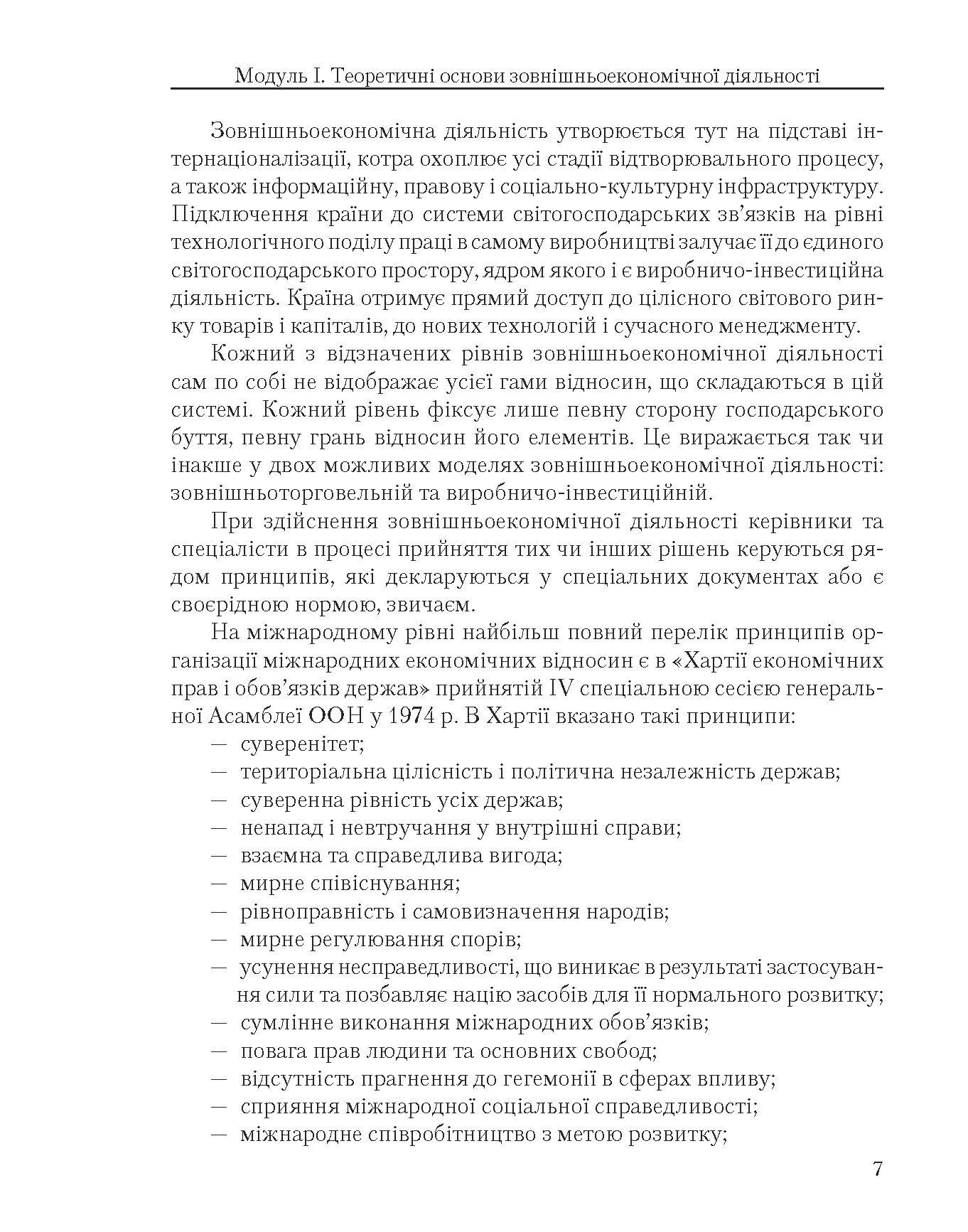 Модуль І. Теоретичні основи зовнішньоекономічної діяльності

Зовнішньоекономічна діяльність утворюється тут на підставі інтернаціоналізації, котра охоплює усі стадії відтворювального процесу, а також інформаційну, правову і соціально-культурну інфраструктуру. Підключення країни до системи світогосподарських зв'язків на рівні технологічного поділу праці в самому виробництві залучає її до єдиного світогосподарського простору, ядром якого і є виробничо-інвестиційна діяльність. Країна отримує прямий доступ до цілісного світового ринку товарів і капіталів, до нових технологій і сучасного менеджменту.

Кожний з відзначених рівнів зовнішньоекономічної діяльності сам по собі не відображає усієї гами відносин, що складаються в цій системі. Кожний рівень фіксує лише певну сторону господарського буття, певну грань відносин його елементів. Це виражається так чи інакше у двох можливих моделях зовнішньоекономічної діяльності: зовнішньоторговельній та виробничо-інвестиційній.

При здійснення зовнішньоекономічної діяльності керівники та спеціалісти в процесі прийняття тих чи інших рішень керуються рядом принципів, які декларуються у спеціальних документах або є своєрідною нормою, звичаєм.

На міжнародному рівні найбільш повний перелік принципів організації міжнародних економічних відносин є в «Хартії економічних прав і обов'язків держав» прийнятій IV спеціальною сесією генеральної Асамблеї ООН у 1974 р. В Хартії вказано такі принципи:
— суверенітет;
— територіальна цілісність і політична незалежність держав;
— суверенна рівність усіх держав;
— ненапад і невтручання у внутрішні справи;
— взаємна та справедлива вигода;
— мирне співіснування;
— рівноправність і самовизначення народів;
— мирне регулювання спорів;
— усунення несправедливості, що виникає в результаті застосування сили та позбавляє націю засобів для її нормального розвитку;
— сумлінне виконання міжнародних обов'язків;
— повага прав людини та основних свобод;
— відсутність прагнення до гегемонії в сферах впливу;
— сприяння міжнародної соціальної справедливості;
— міжнародне співробітництво з метою розвитку;

7